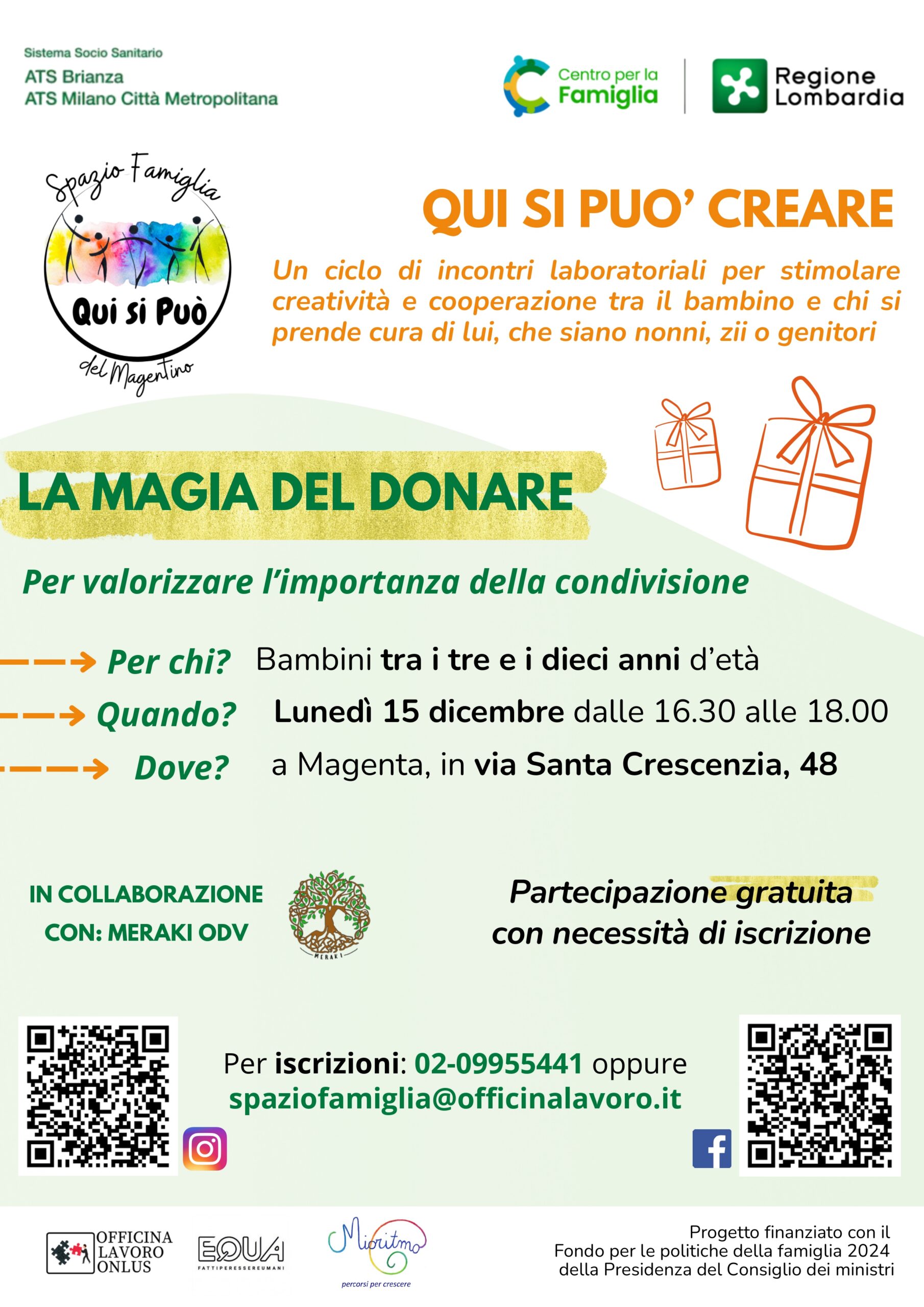 Sistema Socio Sanitario
ATS Brianza
ATS Milano Città Metropolitana

Centro per la Famiglia

Regione Lombardia

Spazio Famiglia
Qui si Può
del Magentino

QUI SI PUO' CREARE

Un ciclo di incontri laboratoriali per stimolare creatività e cooperazione tra il bambino e chi si prende cura di lui, che siano nonni, zii o genitori

LA MAGIA DEL DONARE

Per valorizzare l'importanza della condivisione

Per chi? Bambini tra i tre e i dieci anni d'età
Quando? Lunedì 15 dicembre dalle 16.30 alle 18.00
Dove? a Magenta, in via Santa Crescenzia, 48

IN COLLABORAZIONE CON: MERAKI ODV

MERAKI

Partecipazione gratuita con necessità di iscrizione

Per iscrizioni: 02-09955441 oppure spaziofamiglia@officinalavoro.it

OFFICINA LAVORO ONLUS

EQUA
FATTIPERESSEREUMANI

Mioritmo
percorsi per crescere

Progetto finanziato con il
Fondo per le politiche della famiglia 2024
della Presidenza del Consiglio dei ministri